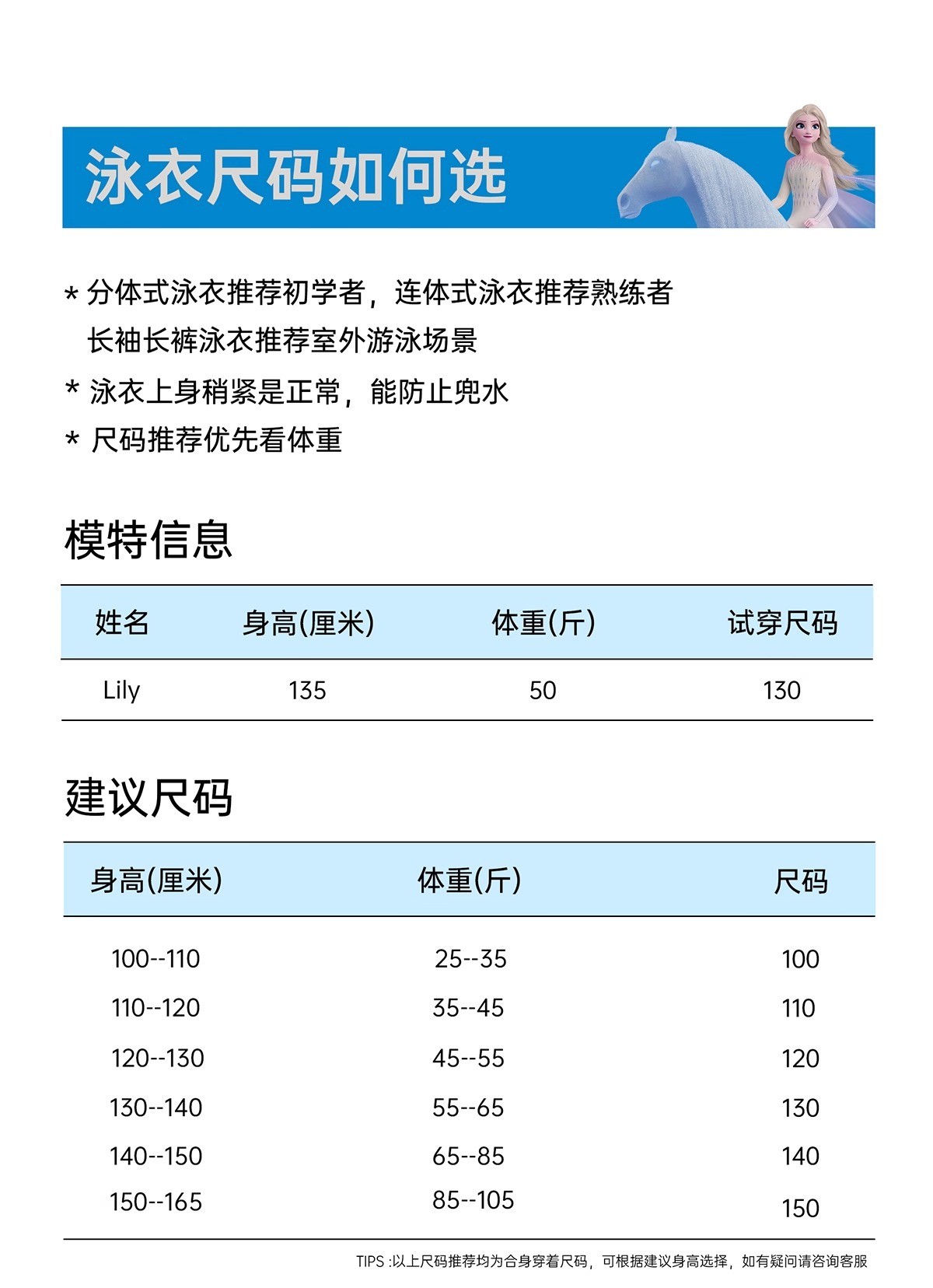 泳衣尺码如何选

* 分体式泳衣推荐初学者，连体式泳衣推荐熟练者
长袖长裤泳衣推荐室外游泳场景

* 泳衣上身稍紧是正常，能防止兜水

* 尺码推荐优先看体重

模特信息

| 姓名 | 身高(厘米) | 体重(斤) | 试穿尺码 |
|---|---|---|---|
| Lily | 135 | 50 | 130 |

建议尺码

| 身高(厘米) | 体重(斤) | 尺码 |
|---|---|---|
| 100--110 | 25--35 | 100 |
| 110--120 | 35--45 | 110 |
| 120--130 | 45--55 | 120 |
| 130--140 | 55--65 | 130 |
| 140--150 | 65--85 | 140 |
| 150--165 | 85--105 | 150 |

TIPS :以上尺码推荐均为合身穿着尺码，可根据建议身高选择，如有疑问请咨询客服